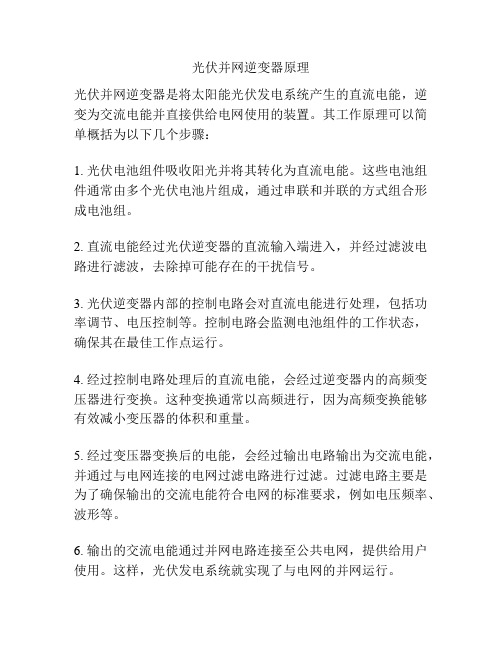 光伏并网逆变器原理

光伏并网逆变器是将太阳能光伏发电系统产生的直流电能，逆变为交流电能并直接供给电网使用的装置。其工作原理可以简单概括为以下几个步骤：

1. 光伏电池组件吸收阳光并将其转化为直流电能。这些电池组件通常由多个光伏电池片组成，通过串联和并联的方式组合形成电池组。

2. 直流电能经过光伏逆变器的直流输入端进入，并经过滤波电路进行滤波，去除掉可能存在的干扰信号。

3. 光伏逆变器内部的控制电路会对直流电能进行处理，包括功率调节、电压控制等。控制电路会监测电池组件的工作状态，确保其在最佳工作点运行。

4. 经过控制电路处理后的直流电能，会经过逆变器内的高频变压器进行变换。这种变换通常以高频进行，因为高频变换能够有效减小变压器的体积和重量。

5. 经过变压器变换后的电能，会经过输出电路输出为交流电能，并通过与电网连接的电网过滤电路进行过滤。过滤电路主要是为了确保输出的交流电能符合电网的标准要求，例如电压频率、波形等。

6. 输出的交流电能通过并网电路连接至公共电网，提供给用户使用。这样，光伏发电系统就实现了与电网的并网运行。